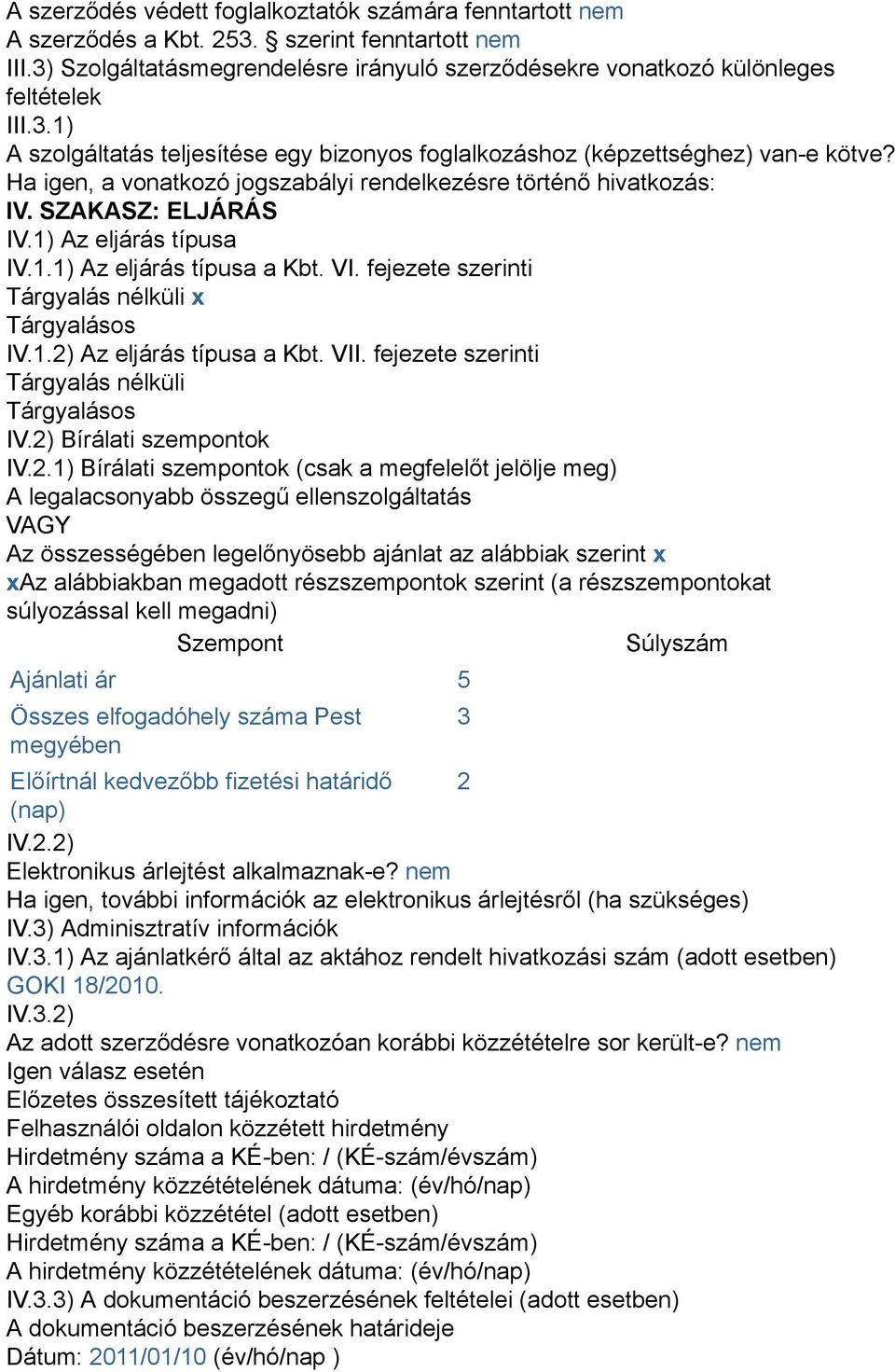 A szerződés védett foglalkoztatók számára fenntartott nem
A szerződés a Kbt. 253. § szerint fenntartott nem
III.3) Szolgáltatásmegrendelésre irányuló szerződésekre vonatkozó különleges feltételek
III.3.1)
A szolgáltatás teljesítése egy bizonyos foglalkozáshoz (képzettséghez) van-e kötve?
Ha igen, a vonatkozó jogszabályi rendelkezésre történő hivatkozás:
IV. SZAKASZ: ELJÁRÁS
IV.1) Az eljárás típusa
IV.1.1) Az eljárás típusa a Kbt. VI. fejezete szerinti
Tárgyalás nélküli x
Tárgyalásos
IV.1.2) Az eljárás típusa a Kbt. VII. fejezete szerinti
Tárgyalás nélküli
Tárgyalásos
IV.2) Bírálati szempontok
IV.2.1) Bírálati szempontok (csak a megfelelőt jelölje meg)
A legalacsonyabb összegű ellenszolgáltatás
VAGY
Az összességében legelőnyösebb ajánlat az alábbiak szerint x
xAz alábbiakban megadott részszempontok szerint (a részszempontokat súlyozással kell megadni)

| Szempont | Súlyszám |
|---|---|
| Ajánlati ár | 5 |
| Összes elfogadóhely száma Pest megyében | 3 |
| Előírtnál kedvezőbb fizetési határidő (nap) | 2 |

IV.2.2)
Elektronikus árlejtést alkalmaznak-e? nem
Ha igen, további információk az elektronikus árlejtésről (ha szükséges)
IV.3) Adminisztratív információk
IV.3.1) Az ajánlatkérő által az aktához rendelt hivatkozási szám (adott esetben)
GOKI 18/2010.
IV.3.2)
Az adott szerződésre vonatkozóan korábbi közzétételre sor került-e? nem
Igen válasz esetén
Előzetes összesített tájékoztató
Felhasználói oldalon közzétett hirdetmény
Hirdetmény száma a KÉ-ben: / (KÉ-szám/évszám)
A hirdetmény közzétételének dátuma: (év/hó/nap)
Egyéb korábbi közzététel (adott esetben)
Hirdetmény száma a KÉ-ben: / (KÉ-szám/évszám)
A hirdetmény közzétételének dátuma: (év/hó/nap)
IV.3.3) A dokumentáció beszerzésének feltételei (adott esetben)
A dokumentáció beszerzésének határideje
Dátum: 2011/01/10 (év/hó/nap )